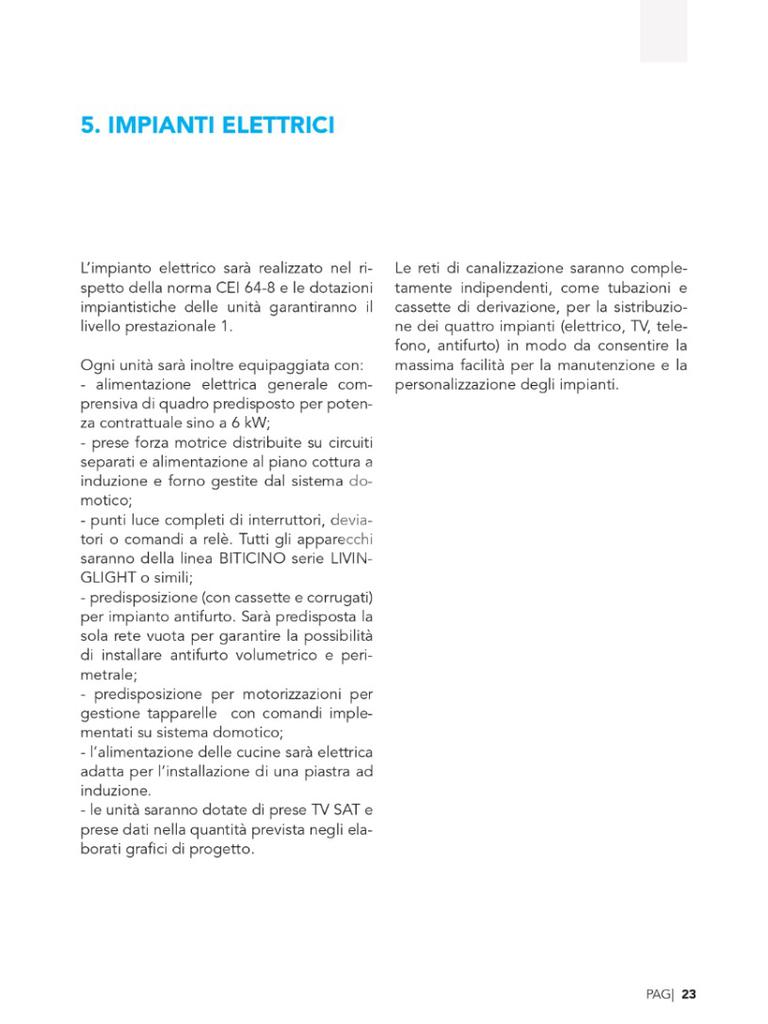 5. IMPIANTI ELETTRICI

L'impianto elettrico sarà realizzato nel rispetto della norma CEI 64-8 e le dotazioni impiantistiche delle unità garantiranno il livello prestazionale 1.

Ogni unità sarà inoltre equipaggiata con:
- alimentazione elettrica generale comprensiva di quadro predisposto per potenza contrattuale sino a 6 kW;
- prese forza motrice distribuite su circuiti separati e alimentazione al piano cottura a induzione e forno gestite dal sistema domotico;
- punti luce completi di interruttori, deviatori o comandi a relè. Tutti gli apparecchi saranno della linea BITICINO serie LIVINGLIGHT o simili;
- predisposizione (con cassette e corrugati) per impianto antifurto. Sarà predisposta la sola rete vuota per garantire la possibilità di installare antifurto volumetrico e perimetrale;
- predisposizione per motorizzazioni per gestione tapparelle con comandi implementati su sistema domotico;
- l'alimentazione delle cucine sarà elettrica adatta per l'installazione di una piastra ad induzione.
- le unità saranno dotate di prese TV SAT e prese dati nella quantità prevista negli elaborati grafici di progetto.

Le reti di canalizzazione saranno completamente indipendenti, come tubazioni e cassette di derivazione, per la sistribuzione dei quattro impianti (elettrico, TV, telefono, antifurto) in modo da consentire la massima facilità per la manutenzione e la personalizzazione degli impianti.

PAG| 23